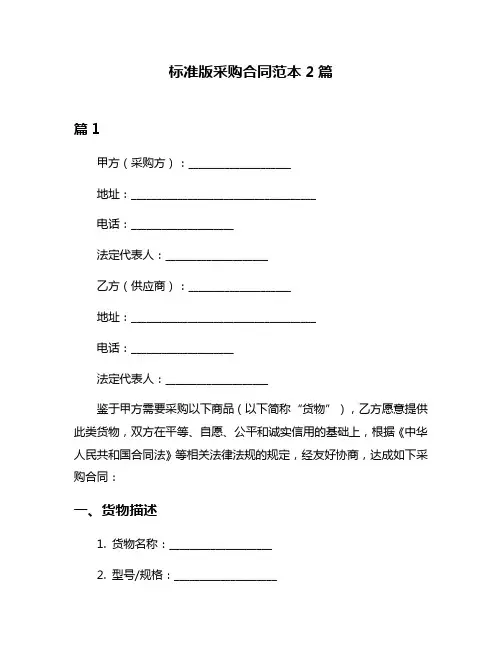 标准版采购合同范本 2 篇

篇 1

甲方（采购方）：____________________

地址：____________________________________

电话：____________________

法定代表人：____________________

乙方（供应商）：____________________

地址：____________________________________

电话：____________________

法定代表人：____________________

鉴于甲方需要采购以下商品（以下简称“货物”），乙方愿意提供此类货物，双方在平等、自愿、公平和诚实信用的基础上，根据《中华人民共和国合同法》等相关法律法规的规定，经友好协商，达成如下采购合同：

一、货物描述

1. 货物名称：____________________

2. 型号/规格：____________________